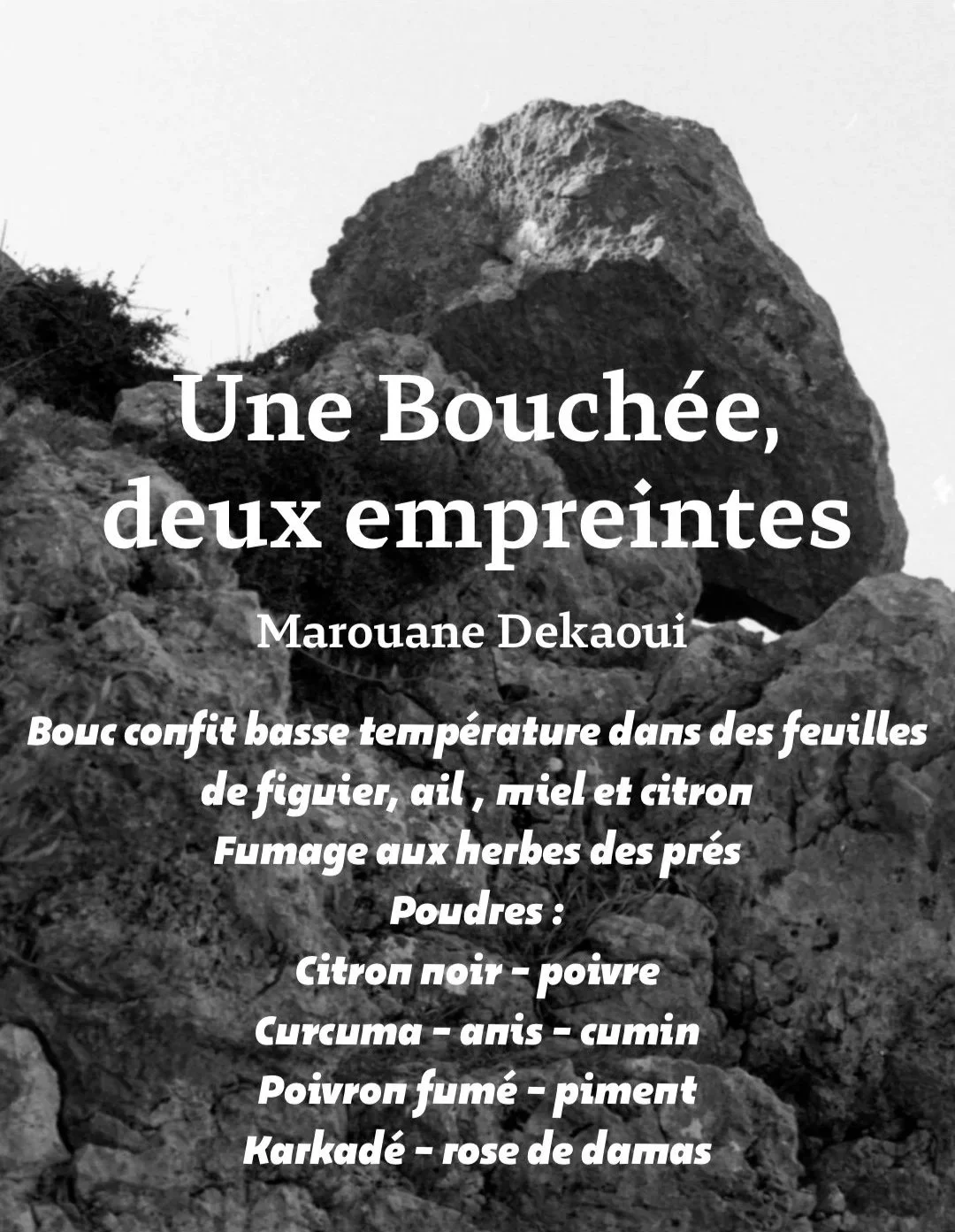 Une Bouchée, deux empreintes

Marouane Dekaoui

Bouc confit basse température dans des feuilles de figuier, ail , miel et citron

Fumage aux herbes des prés

Poudres :

Citron noir - poivre

Curcuma - anis - cumin

Poivron fumé - piment

Karkadé - rose de damas